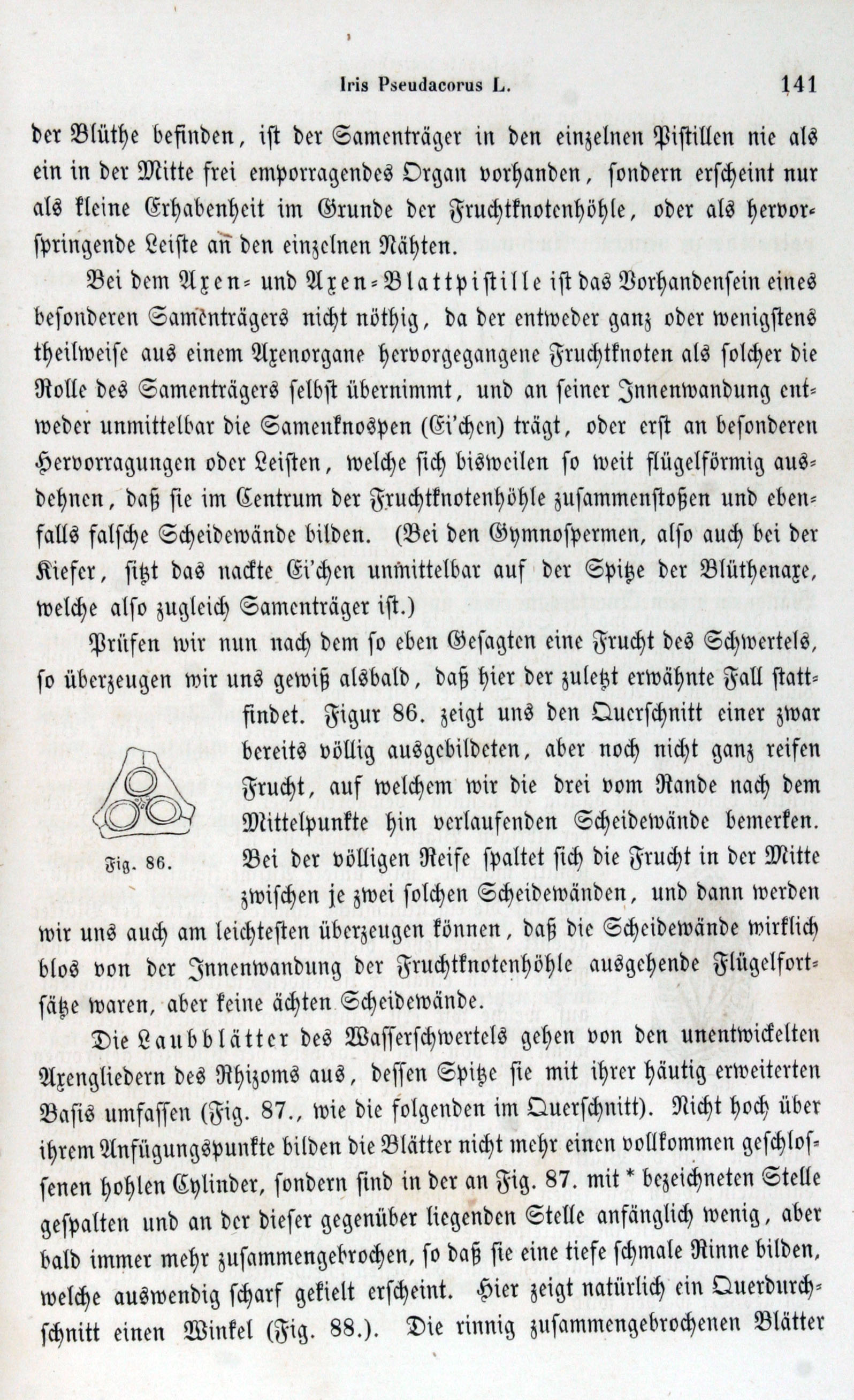 Iris Pseudacorus L. 141

der Blüthe befinden, ist der Samenträger in den einzelnen Pistillen nie als ein in der Mitte frei emporragendes Organ vorhanden, sondern erscheint nur als kleine Erhabenheit im Grunde der Fruchtknotenhöhle, oder als hervorspringende Leiste an den einzelnen Nähten.

Bei dem Axen- und Axen-Blattpistille ist das Vorhandensein eines besonderen Samenträgers nicht nöthig, da der entweder ganz oder wenigstens theilweise aus einem Axenorgane hervorgegangene Fruchtknoten als solcher die Rolle des Samenträgers selbst übernimmt, und an seiner Innenwandung entweder unmittelbar die Samenknospen (Ei'chen) trägt, oder erst an besonderen Hervorragungen oder Leisten, welche sich bisweilen so weit flügelförmig ausdehnen, daß sie im Centrum der Fruchtknotenhöhle zusammenstoßen und ebenfalls falsche Scheidewände bilden. (Bei den Gymnospermen, also auch bei der Kiefer, sitzt das nackte Ei'chen unmittelbar auf der Spitze der Blüthenaxe, welche also zugleich Samenträger ist.)

Prüfen wir nun nach dem so eben Gesagten eine Frucht des Schwertels, so überzeugen wir uns gewiß alsbald, daß hier der zuletzt erwähnte Fall stattfindet. Figur 86. zeigt uns den Querschnitt einer zwar bereits völlig ausgebildeten, aber noch nicht ganz reifen Frucht, auf welchem wir die drei vom Rande nach dem Mittelpunkte hin verlaufenden Scheidewände bemerken. Bei der völligen Reife spaltet sich die Frucht in der Mitte zwischen je zwei solchen Scheidewänden, und dann werden wir uns auch am leichtesten überzeugen können, daß die Scheidewände wirklich blos von der Innenwandung der Fruchtknotenhöhle ausgehende Flügelfortsätze waren, aber keine ächten Scheidewände.

Fig. 86.

Die Laubblätter des Wasserschwertels gehen von den unentwickelten Axengliedern des Rhizoms aus, dessen Spitze sie mit ihrer häutig erweiterten Basis umfassen (Fig. 87., wie die folgenden im Querschnitt). Nicht hoch über ihrem Anfügungspunkte bilden die Blätter nicht mehr einen vollkommen geschlossenen hohlen Cylinder, sondern sind in der an Fig. 87. mit * bezeichneten Stelle gespalten und an der dieser gegenüber liegenden Stelle anfänglich wenig, aber bald immer mehr zusammengebrochen, so daß sie eine tiefe schmale Rinne bilden, welche auswendig scharf gekielt erscheint. Hier zeigt natürlich ein Querdurchschnitt einen Winkel (Fig. 88.). Die rinnig zusammengebrochenen Blätter